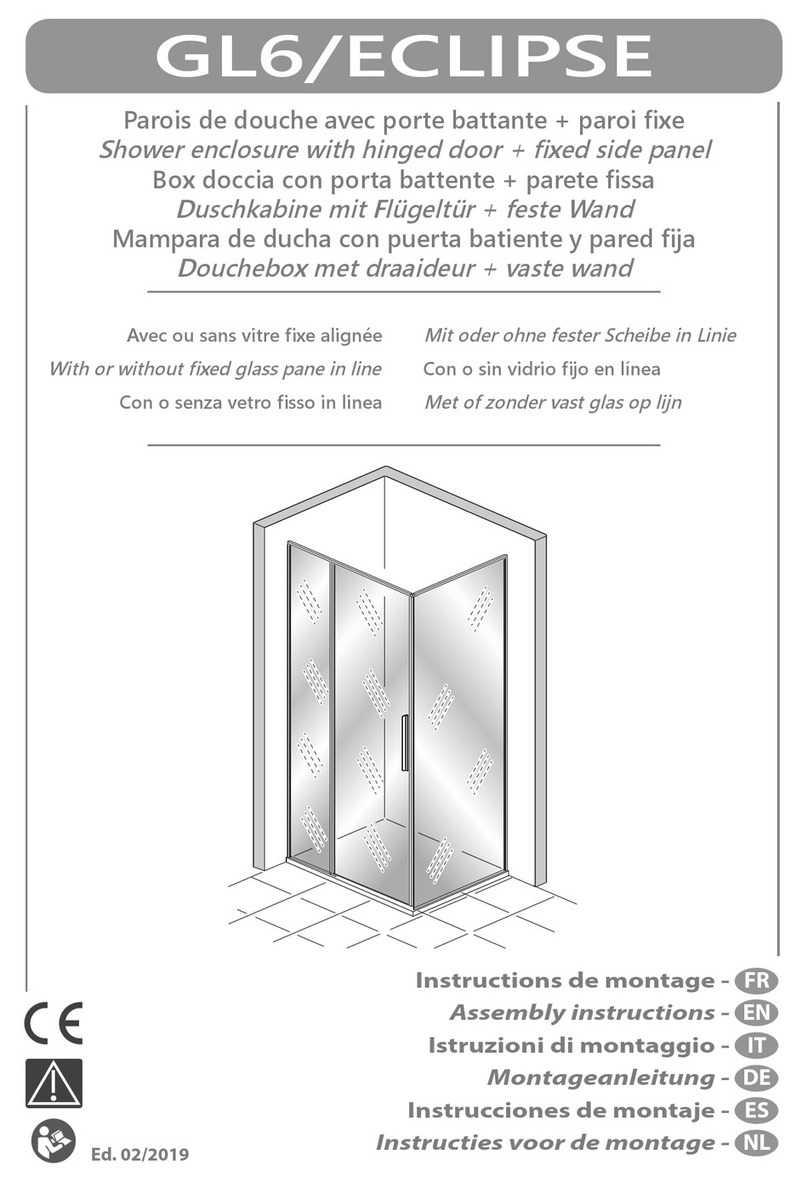 GL6/ECLIPSE

Parois de douche avec porte battante + paroi fixe
Shower enclosure with hinged door + fixed side panel
Box doccia con porta battente + parete fissa
Duschkabine mit Flügeltür + feste Wand
Mampara de ducha con puerta batiente y pared fija
Douchebox met draaideur + vaste wand

Avec ou sans vitre fixe alignée
With or without fixed glass pane in line
Con o senza vetro fisso in linea

Mit oder ohne fester Scheibe in Linie
Con o sin vidrio fijo en línea
Met of zonder vast glas op lijn

Instructions de montage - FR
Assembly instructions - EN
Istruzioni di montaggio - IT
Montageanleitung - DE
Instrucciones de montaje - ES
Instructies voor de montage - NL

CE

Ed. 02/2019